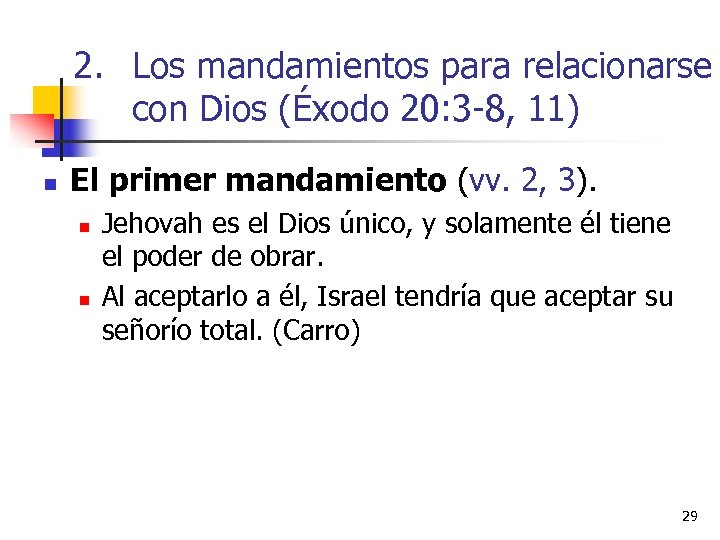 2. Los mandamientos para relacionarse con Dios (Éxodo 20:3-8, 11)

El primer mandamiento (vv. 2, 3).

Jehovah es el Dios único, y solamente él tiene el poder de obrar.

Al aceptarlo a él, Israel tendría que aceptar su señorío total. (Carro)

29